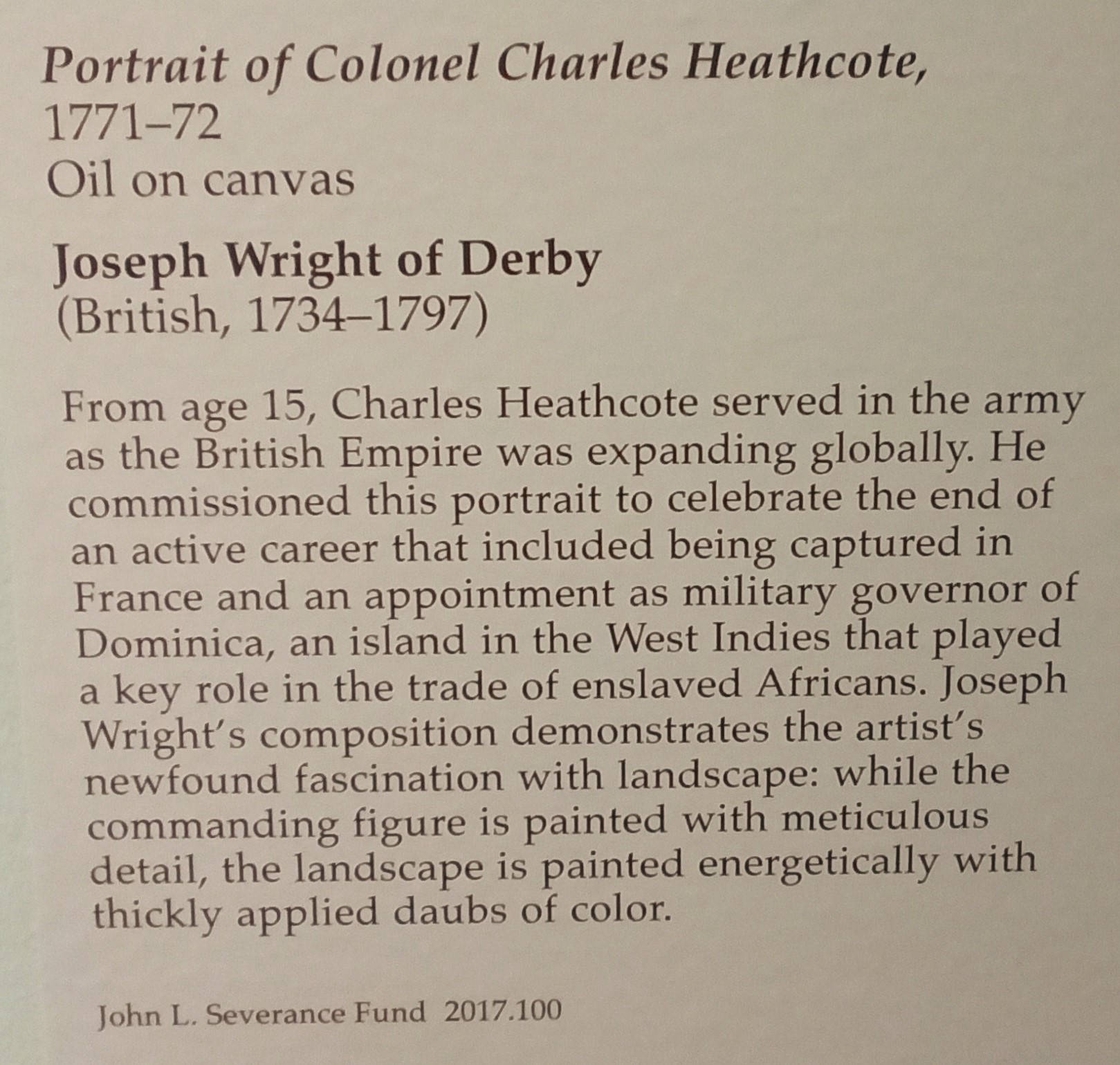 Portrait of Colonel Charles Heathcote,
1771–72
Oil on canvas

Joseph Wright of Derby
(British, 1734–1797)

From age 15, Charles Heathcote served in the army as the British Empire was expanding globally. He commissioned this portrait to celebrate the end of an active career that included being captured in France and an appointment as military governor of Dominica, an island in the West Indies that played a key role in the trade of enslaved Africans. Joseph Wright's composition demonstrates the artist's newfound fascination with landscape: while the commanding figure is painted with meticulous detail, the landscape is painted energetically with thickly applied daubs of color.

John L. Severance Fund 2017.100